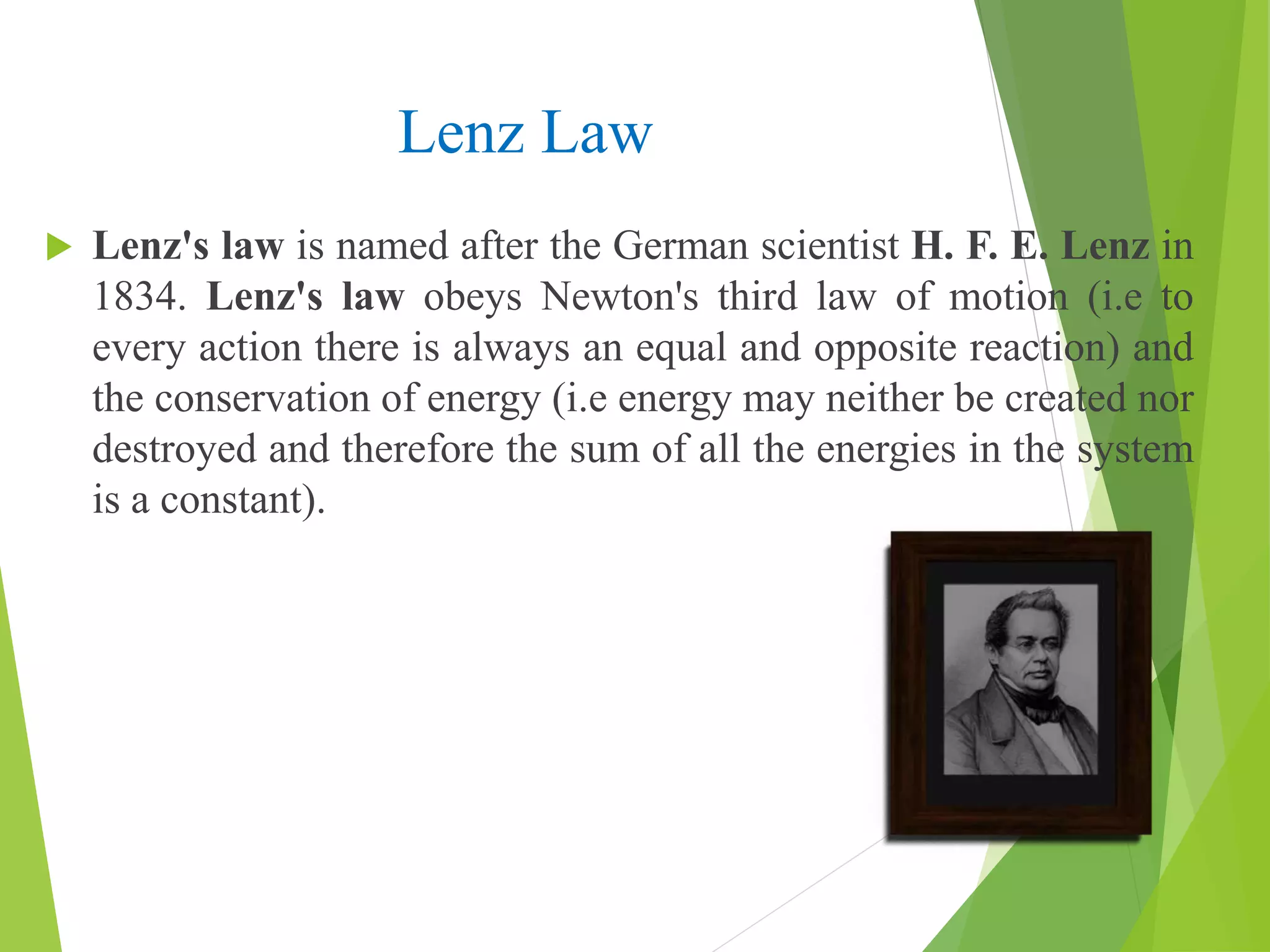 Lenz Law

Lenz's law is named after the German scientist H. F. E. Lenz in 1834. Lenz's law obeys Newton's third law of motion (i.e to every action there is always an equal and opposite reaction) and the conservation of energy (i.e energy may neither be created nor destroyed and therefore the sum of all the energies in the system is a constant).